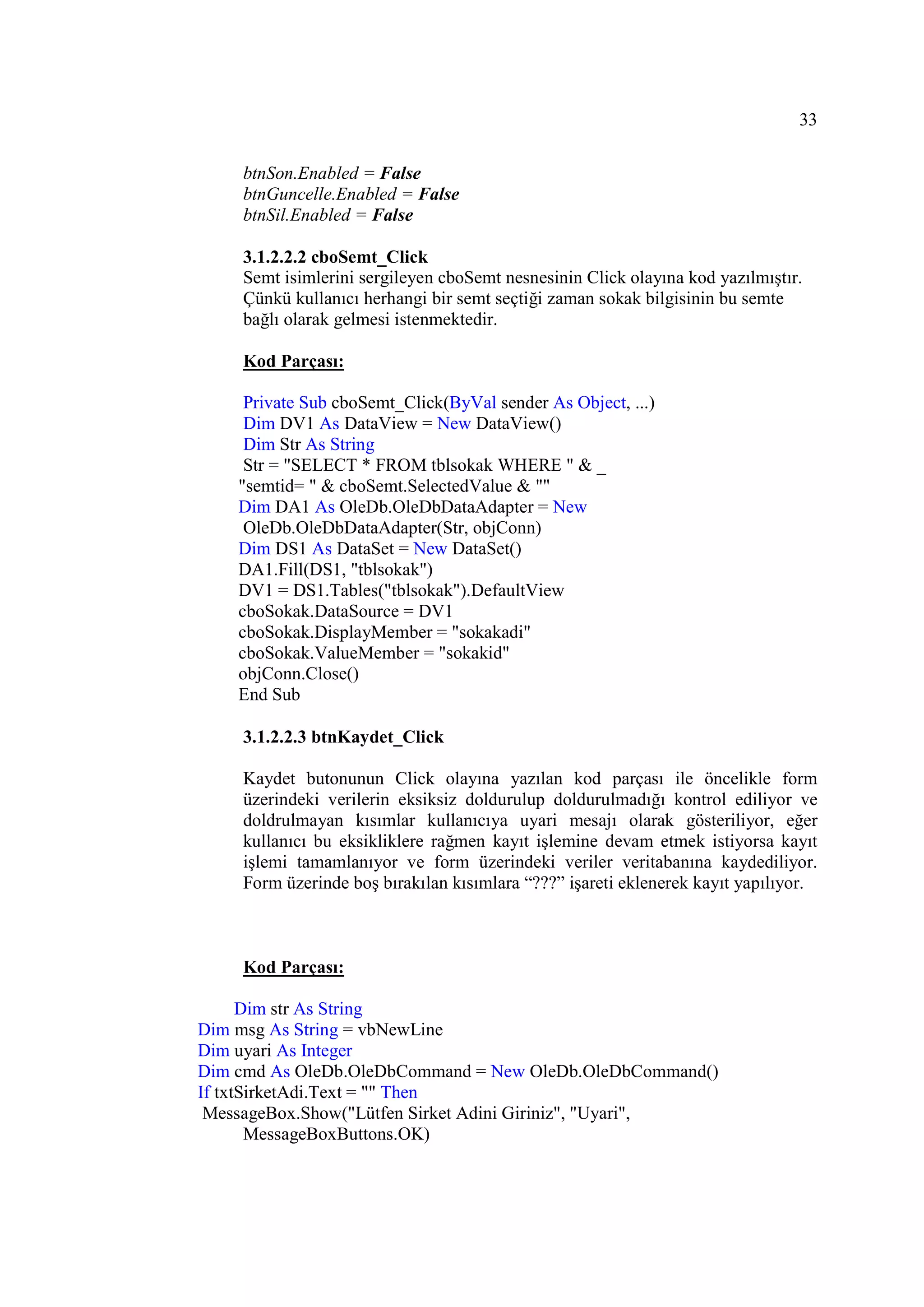 33

btnSon.Enabled = False
btnGuncelle.Enabled = False
btnSil.Enabled = False

3.1.2.2.2 cboSemt_Click
Semt isimlerini sergileyen cboSemt nesnesinin Click olayına kod yazılmıştır. Çünkü kullanıcı herhangi bir semt seçtiği zaman sokak bilgisinin bu semte bağlı olarak gelmesi istenmektedir.

Kod Parçası:

Private Sub cboSemt_Click(ByVal sender As Object, ...)
Dim DV1 As DataView = New DataView()
Dim Str As String
Str = "SELECT * FROM tblsokak WHERE " & _
"semtid= " & cboSemt.SelectedValue & ""
Dim DA1 As OleDb.OleDbDataAdapter = New
OleDb.OleDbDataAdapter(Str, objConn)
Dim DS1 As DataSet = New DataSet()
DA1.Fill(DS1, "tblsokak")
DV1 = DS1.Tables("tblsokak").DefaultView
cboSokak.DataSource = DV1
cboSokak.DisplayMember = "sokakadi"
cboSokak.ValueMember = "sokakid"
objConn.Close()
End Sub

3.1.2.2.3 btnKaydet_Click

Kaydet butonunun Click olayına yazılan kod parçası ile öncelikle form üzerindeki verilerin eksiksiz doldurulup doldurulmadığı kontrol ediliyor ve doldrulmayan kısımlar kullanıcıya uyari mesajı olarak gösteriliyor, eğer kullanıcı bu eksikliklere rağmen kayıt işlemine devam etmek istiyorsa kayıt işlemi tamamlanıyor ve form üzerindeki veriler veritabanına kaydediliyor. Form üzerinde boş bırakılan kısımlara “???” işareti eklenerek kayıt yapılıyor.

Kod Parçası:

Dim str As String
Dim msg As String = vbNewLine
Dim uyari As Integer
Dim cmd As OleDb.OleDbCommand = New OleDb.OleDbCommand()
If txtSirketAdi.Text = "" Then
MessageBox.Show("Lütfen Sirket Adini Giriniz", "Uyari",
MessageBoxButtons.OK)